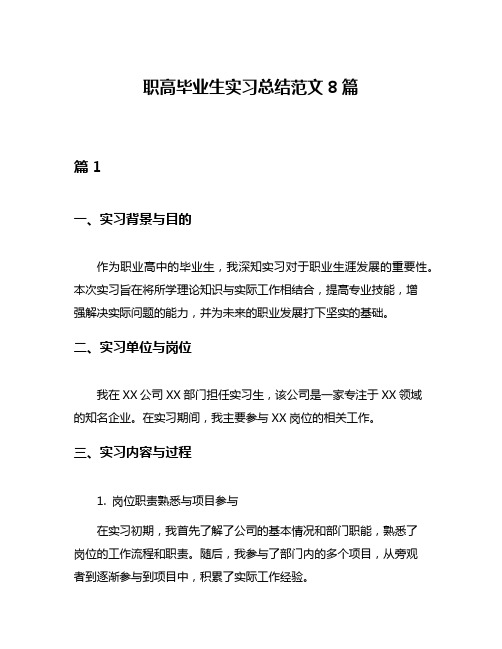 职高毕业生实习总结范文 8 篇

篇 1

一、实习背景与目的

作为职业高中的毕业生，我深知实习对于职业生涯发展的重要性。本次实习旨在将所学理论知识与实际工作相结合，提高专业技能，增强解决实际问题的能力，并为未来的职业发展打下坚实的基础。

二、实习单位与岗位

我在 XX 公司 XX 部门担任实习生，该公司是一家专注于 XX 领域的知名企业。在实习期间，我主要参与 XX 岗位的相关工作。

三、实习内容与过程

1. 岗位职责熟悉与项目参与

在实习初期，我首先了解了公司的基本情况和部门职能，熟悉了岗位的工作流程和职责。随后，我参与了部门内的多个项目，从旁观者到逐渐参与到项目中，积累了实际工作经验。